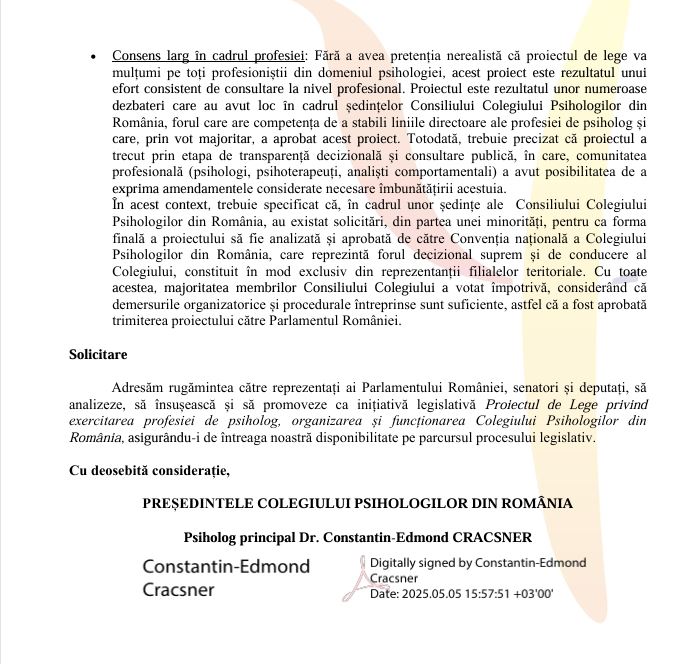 • Consens larg în cadrul profesiei: Fără a avea pretenția nerealistă că proiectul de lege va mulțumi pe toți profesioniștii din domeniul psihologiei, acest proiect este rezultatul unui efort consistent de consultare la nivel profesional. Proiectul este rezultatul unor numeroase dezbateri care au avut loc în cadrul ședințelor Consiliului Colegiului Psihologilor din România, forul care are competența de a stabili liniile directoare ale profesiei de psiholog și care, prin vot majoritar, a aprobat acest proiect. Totodată, trebuie precizat că proiectul a trecut prin etapa de transparență decizională și consultare publică, în care, comunitatea profesională (psihologi, psihoterapeuți, analiști comportamentali) a avut posibilitatea de a exprima amendamentele considerate necesare îmbunătățirii acestuia.
În acest context, trebuie specificat că, în cadrul unor ședințe ale Consiliului Colegiului Psihologilor din România, au existat solicitări, din partea unei minorități, pentru ca forma finală a proiectului să fie analizată și aprobată de către Convenția națională a Colegiului Psihologilor din România, care reprezintă forul decizional suprem și de conducere al Colegiului, constituit în mod exclusiv din reprezentanții filialelor teritoriale. Cu toate acestea, majoritatea membrilor Consiliului Colegiului a votat împotrivă, considerând că demersurile organizatorice și procedurale întreprinse sunt suficiente, astfel că a fost aprobată trimiterea proiectului către Parlamentul României.

Solicitare

Adresăm rugămintea către reprezentați ai Parlamentului României, senatori și deputați, să analizeze, să însușească și să promoveze ca inițiativă legislativă Proiectul de Lege privind exercitarea profesiei de psiholog, organizarea și funcționarea Colegiului Psihologilor din România, asigurându-i de întreaga noastră disponibilitate pe parcursul procesului legislativ.

Cu deosebită considerație,

PREȘEDINTELE COLEGIULUI PSIHOLOGILOR DIN ROMÂNIA

Psiholog principal Dr. Constantin-Edmond CRACSNER

Constantin-Edmond Cracsner

Digitally signed by Constantin-Edmond Cracsner
Date: 2025.05.05 15:57:51 +03'00'